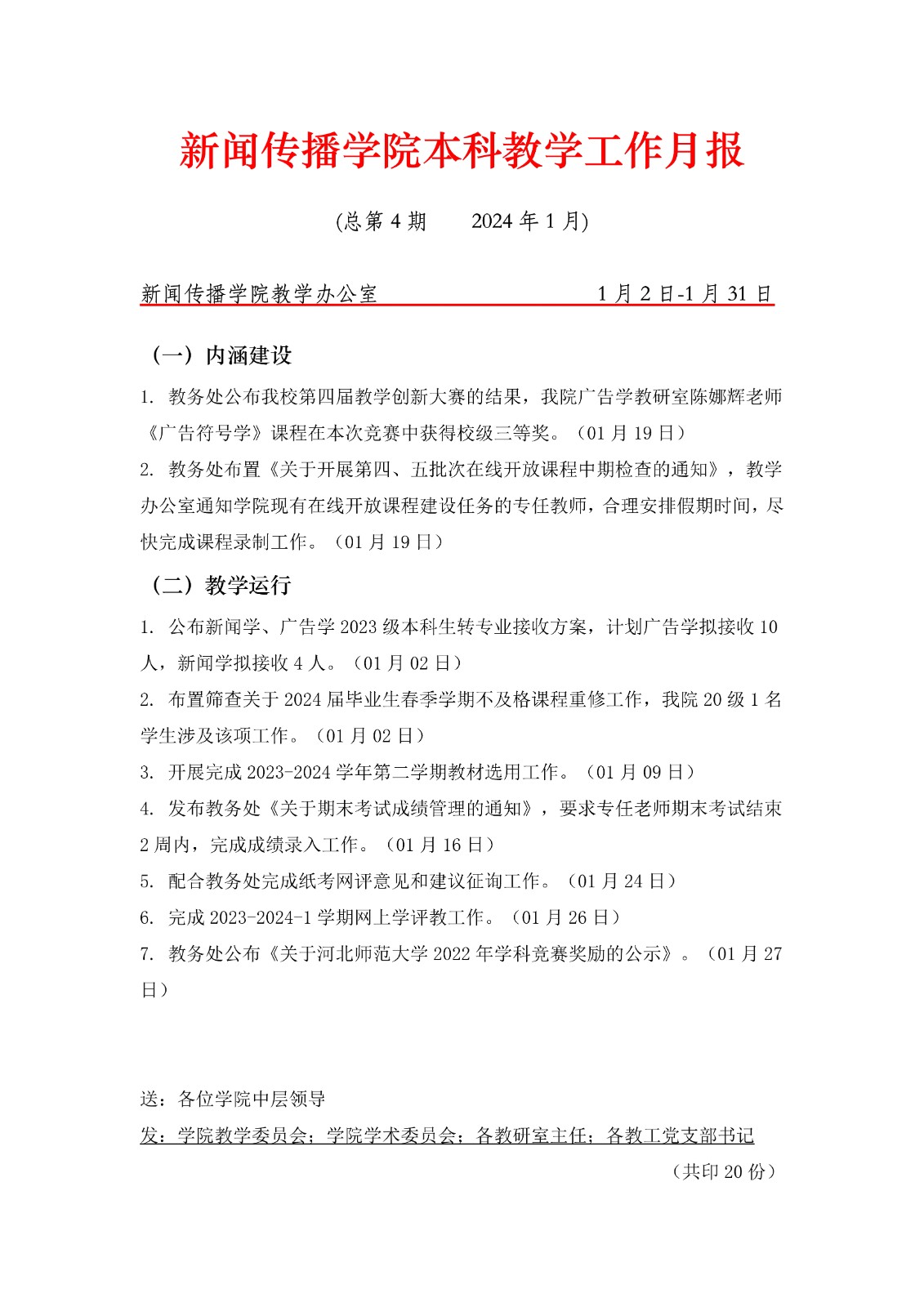 新闻传播学院本科教学工作月报

(总第 4 期　　2024 年 1 月)

新闻传播学院教学办公室　　　　　　　　1 月 2 日-1 月 31 日

（一）内涵建设

1. 教务处公布我校第四届教学创新大赛的结果，我院广告学教研室陈娜辉老师《广告符号学》课程在本次竞赛中获得校级三等奖。（01 月 19 日）

2. 教务处布置《关于开展第四、五批次在线开放课程中期检查的通知》，教学办公室通知学院现有在线开放课程建设任务的专任教师，合理安排假期时间，尽快完成课程录制工作。（01 月 19 日）

（二）教学运行

1. 公布新闻学、广告学 2023 级本科生转专业接收方案，计划广告学拟接收 10 人，新闻学拟接收 4 人。（01 月 02 日）

2. 布置筛查关于 2024 届毕业生春季学期不及格课程重修工作，我院 20 级 1 名学生涉及该项工作。（01 月 02 日）

3. 开展完成 2023-2024 学年第二学期教材选用工作。（01 月 09 日）

4. 发布教务处《关于期末考试成绩管理的通知》，要求专任老师期末考试结束 2 周内，完成成绩录入工作。（01 月 16 日）

5. 配合教务处完成纸考网评意见和建议征询工作。（01 月 24 日）

6. 完成 2023-2024-1 学期网上学评教工作。（01 月 26 日）

7. 教务处公布《关于河北师范大学 2022 年学科竞赛奖励的公示》。（01 月 27 日）

送：各位学院中层领导
发：学院教学委员会；学院学术委员会；各教研室主任；各教工党支部书记
（共印 20 份）